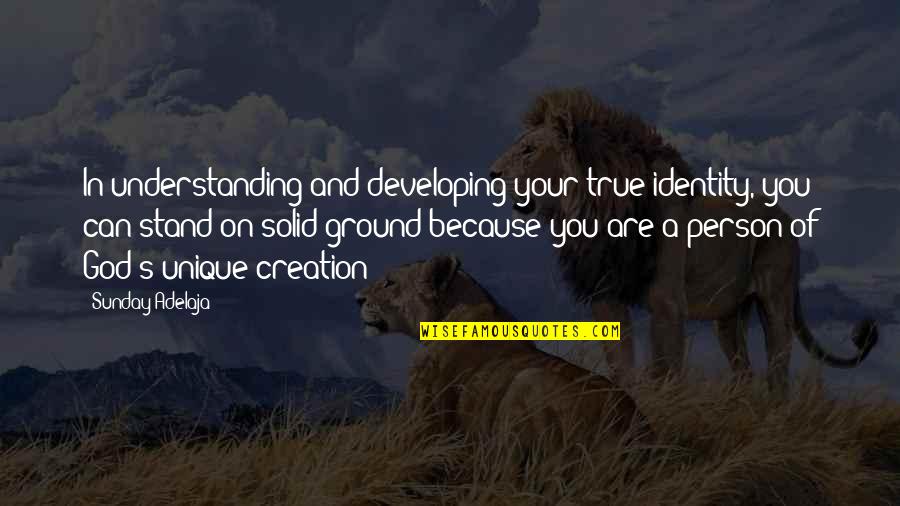 In understanding and developing your true identity, you can stand on solid ground because you are a person of God's unique creation

Sunday Adelaja

WISEFAMOUSQUOTES.COM